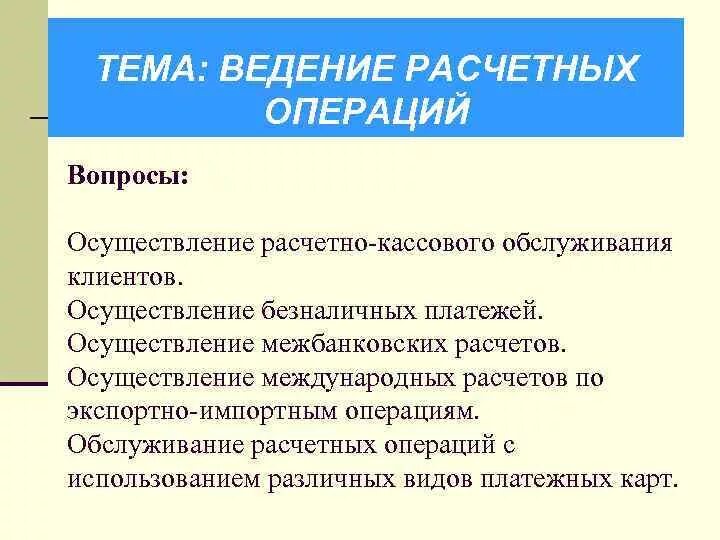 ТЕМА: ВЕДЕНИЕ РАСЧЕТНЫХ ОПЕРАЦИЙ

Вопросы:

Осуществление расчетно-кассового обслуживания клиентов.
Осуществление безналичных платежей.
Осуществление межбанковских расчетов.
Осуществление международных расчетов по экспортно-импортным операциям.
Обслуживание расчетных операций с использованием различных видов платежных карт.